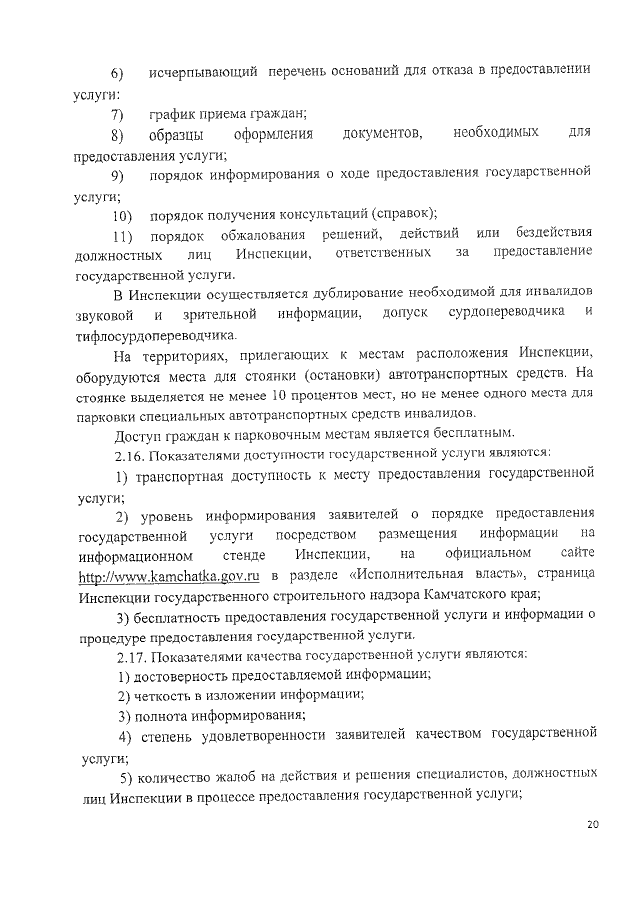 6) исчерпывающий перечень оснований для отказа в предоставлении услуги:

7) график приема граждан;

8) образцы оформления документов, необходимых для предоставления услуги;

9) порядок информирования о ходе предоставления государственной услуги;

10) порядок получения консультаций (справок);

11) порядок обжалования решений, действий или бездействия должностных лиц Инспекции, ответственных за предоставление государственной услуги.

В Инспекции осуществляется дублирование необходимой для инвалидов звуковой и зрительной информации, допуск сурдопереводчика и тифлосурдопереводчика.

На территориях, прилегающих к местам расположения Инспекции, оборудуются места для стоянки (остановки) автотранспортных средств. На стоянке выделяется не менее 10 процентов мест, но не менее одного места для парковки специальных автотранспортных средств инвалидов.

Доступ граждан к парковочным местам является бесплатным.

2.16. Показателями доступности государственной услуги являются:

1) транспортная доступность к месту предоставления государственной услуги;

2) уровень информирования заявителей о порядке предоставления государственной услуги посредством размещения информации на информационном стенде Инспекции, на официальном сайте http://www.kamchatka.gov.ru в разделе «Исполнительная власть», страница Инспекции государственного строительного надзора Камчатского края;

3) бесплатность предоставления государственной услуги и информации о процедуре предоставления государственной услуги.

2.17. Показателями качества государственной услуги являются:

1) достоверность предоставляемой информации;

2) четкость в изложении информации;

3) полнота информирования;

4) степень удовлетворенности заявителей качеством государственной услуги;

5) количество жалоб на действия и решения специалистов, должностных лиц Инспекции в процессе предоставления государственной услуги;

20